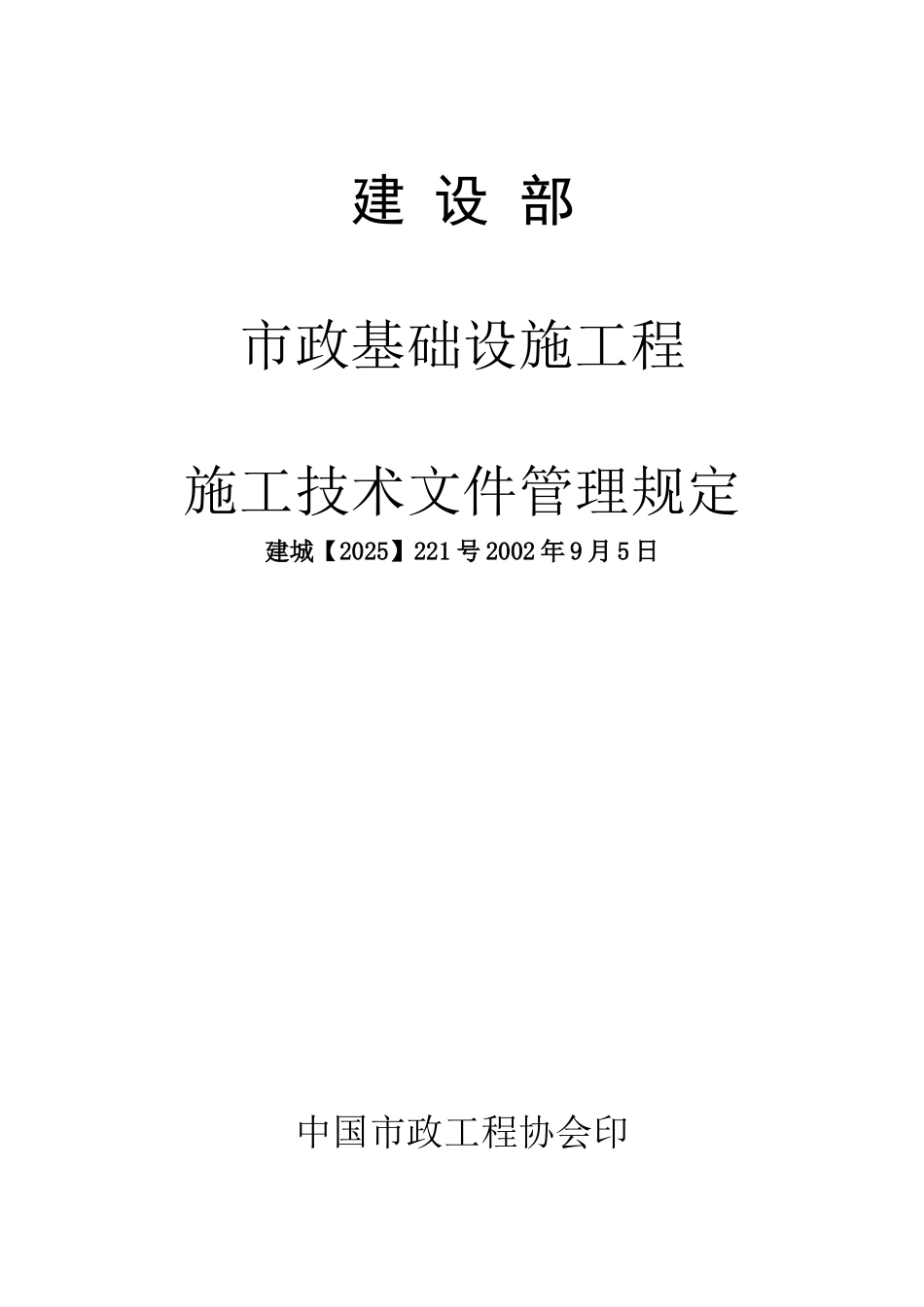 建 设 部

市政基础设施工程

施工技术文件管理规定

建城【2025】221号2002年9月5日

中国市政工程协会印